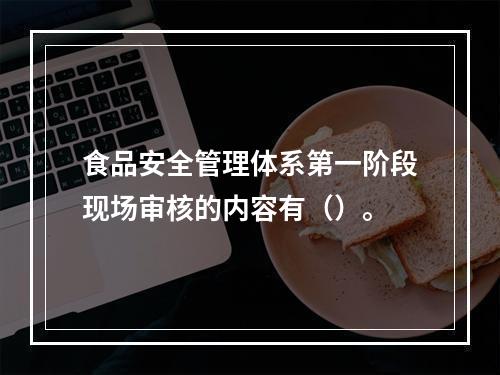 食品安全管理体系第一阶段现场审核的内容有（）。